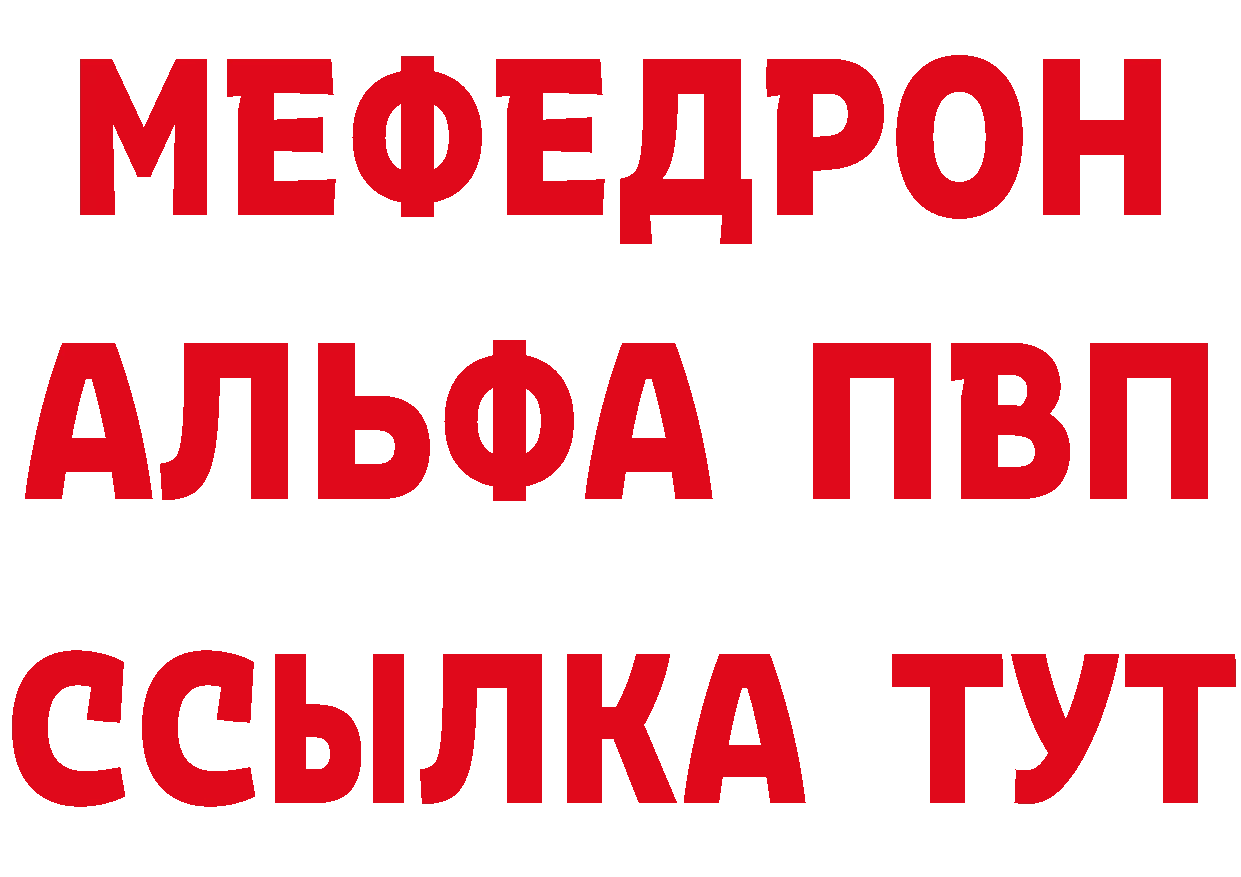 МЕФЕДРОН
АЛЬФА ПВП
ССЫЛКА ТУТ